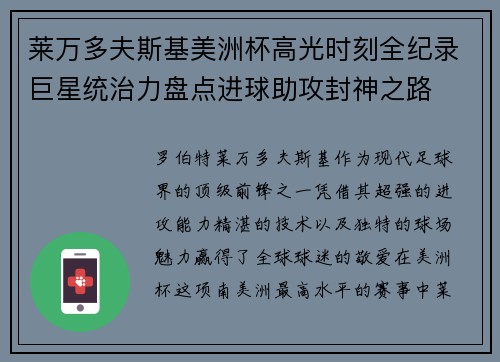 莱万多夫斯基美洲杯高光时刻全纪录巨星统治力盘点进球助攻封神之路

罗伯特莱万多夫斯基作为现代足球界的顶级前锋之一凭借其超强的进攻能力精湛的技术以及独特的球场魅力赢得了全球球迷的敬爱在美洲杯这项南美洲最高水平的赛事中莱